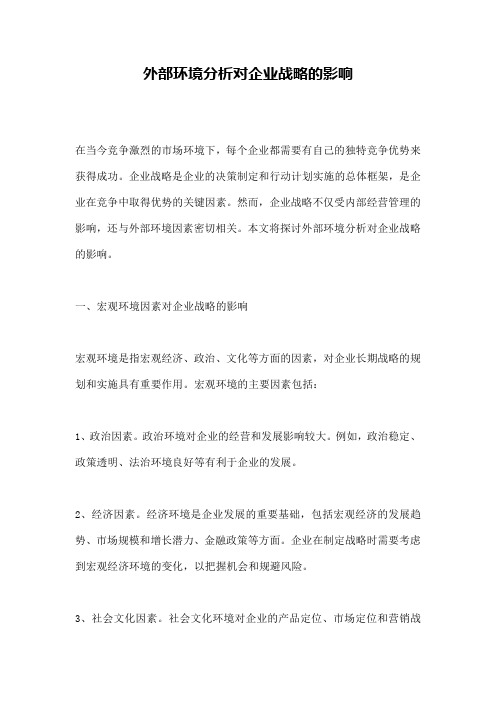 外部环境分析对企业战略的影响

在当今竞争激烈的市场环境下，每个企业都需要有自己的独特竞争优势来获得成功。企业战略是企业的决策制定和行动计划实施的总体框架，是企业在竞争中取得优势的关键因素。然而，企业战略不仅受内部经营管理的影响，还与外部环境因素密切相关。本文将探讨外部环境分析对企业战略的影响。

一、宏观环境因素对企业战略的影响

宏观环境是指宏观经济、政治、文化等方面的因素，对企业长期战略的规划和实施具有重要作用。宏观环境的主要因素包括：

1、政治因素。政治环境对企业的经营和发展影响较大。例如，政治稳定、政策透明、法治环境良好等有利于企业的发展。

2、经济因素。经济环境是企业发展的重要基础，包括宏观经济的发展趋势、市场规模和增长潜力、金融政策等方面。企业在制定战略时需要考虑到宏观经济环境的变化，以把握机会和规避风险。

3、社会文化因素。社会文化环境对企业的产品定位、市场定位和营销战